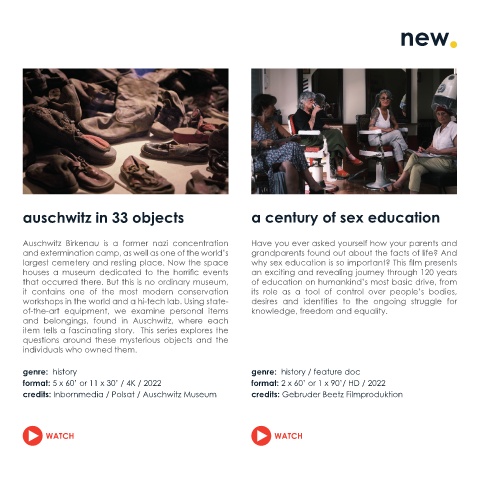 new.

auschwitz in 33 objects

Auschwitz Birkenau is a former nazi concentration and extermination camp, as well as one of the world's largest cemetery and resting place. Now the space houses a museum dedicated to the horrific events that occurred there. But this is no ordinary museum, it contains one of the most modern conservation workshops in the world and a hi-tech lab. Using state-of-the-art equipment, we examine personal items and belongings, found in Auschwitz, where each item tells a fascinating story. This series explores the questions around these mysterious objects and the individuals who owned them.

genre: history
format: 5 x 60' or 11 x 30' / 4K / 2022
credits: Inbornmedia / Polsat / Auschwitz Museum

WATCH

a century of sex education

Have you ever asked yourself how your parents and grandparents found out about the facts of life? And why sex education is so important? This film presents an exciting and revealing journey through 120 years of education on humankind's most basic drive, from its role as a tool of control over people's bodies, desires and identities to the ongoing struggle for knowledge, freedom and equality.

genre: history / feature doc
format: 2 x 60' or 1 x 90' / HD / 2022
credits: Gebruder Beetz Filmproduktion

WATCH